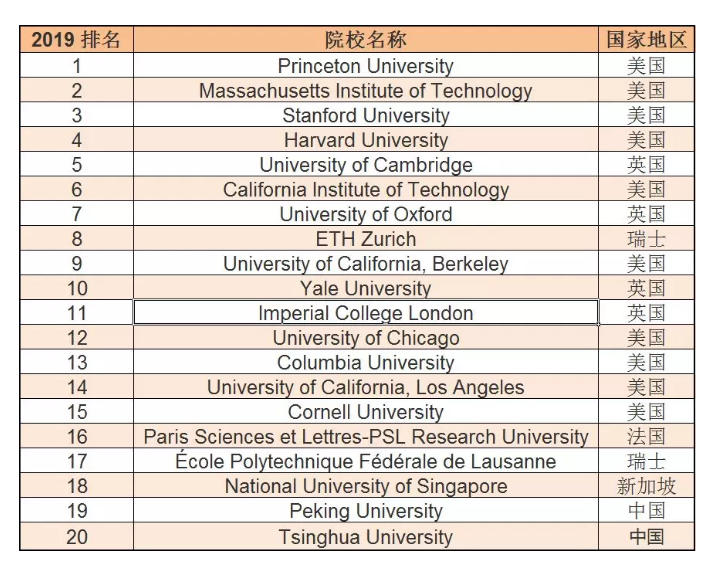 | 2019 排名 | 院校名称 | 国家地区 |
|---|---|---|
| 1 | Princeton University | 美国 |
| 2 | Massachusetts Institute of Technology | 美国 |
| 3 | Stanford University | 美国 |
| 4 | Harvard University | 美国 |
| 5 | University of Cambridge | 英国 |
| 6 | California Institute of Technology | 美国 |
| 7 | University of Oxford | 英国 |
| 8 | ETH Zurich | 瑞士 |
| 9 | University of California, Berkeley | 美国 |
| 10 | Yale University | 英国 |
| 11 | Imperial College London | 英国 |
| 12 | University of Chicago | 美国 |
| 13 | Columbia University | 美国 |
| 14 | University of California, Los Angeles | 美国 |
| 15 | Cornell University | 美国 |
| 16 | Paris Sciences et Lettres-PSL Research University | 法国 |
| 17 | École Polytechnique Fédérale de Lausanne | 瑞士 |
| 18 | National University of Singapore | 新加坡 |
| 19 | Peking University | 中国 |
| 20 | Tsinghua University | 中国 |